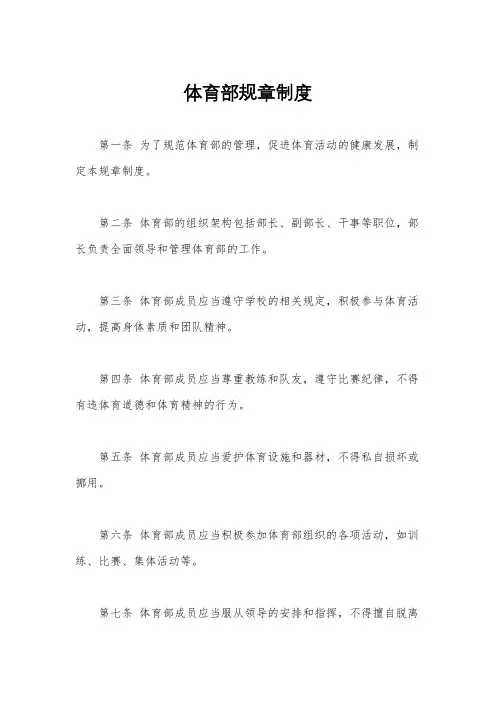 体育部规章制度

第一条 为了规范体育部的管理，促进体育活动的健康发展，制定本规章制度。

第二条 体育部的组织架构包括部长、副部长、干事等职位，部长负责全面领导和管理体育部的工作。

第三条 体育部成员应当遵守学校的相关规定，积极参与体育活动，提高身体素质和团队精神。

第四条 体育部成员应当尊重教练和队友，遵守比赛纪律，不得有违体育道德和体育精神的行为。

第五条 体育部成员应当爱护体育设施和器材，不得私自损坏或挪用。

第六条 体育部成员应当积极参加体育部组织的各项活动，如训练、比赛、集体活动等。

第七条 体育部成员应当服从领导的安排和指挥，不得擅自脱离